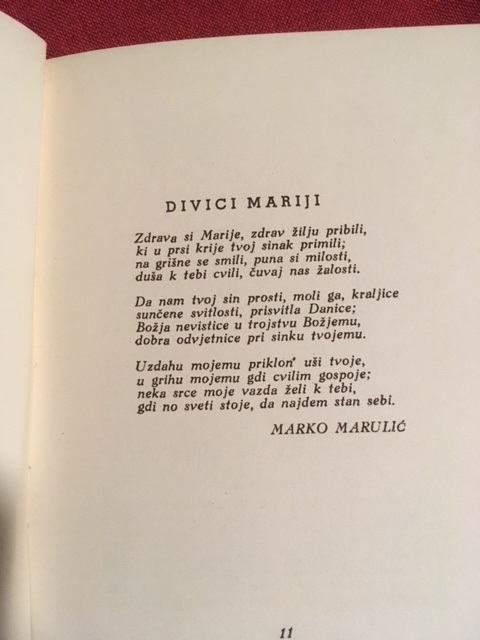 DIVICI MARIJI

Zdrava si Marije, zdrav žilju pribili,
ki u prsi krije tvoj sinak primili;
na grišne se smili, puna si milosti,
duša k tebi cvili, čuvaj nas žalosti.

Da nam tvoj sin prosti, moli ga, kraljice
sunčene svitlosti, prisvitla Danice;
Božja nevistice u trojstvu Božjemu,
dobra odvjetnice pri sinku tvojemu.

Uzdahu mojemu priklon' uši tvoje,
u grihu mojemu gdi cvilim gospoje;
neka srce moje vazda želi k tebi,
gdi no sveti stoje, da najdem stan sebi.

MARKO MARULIĆ

11